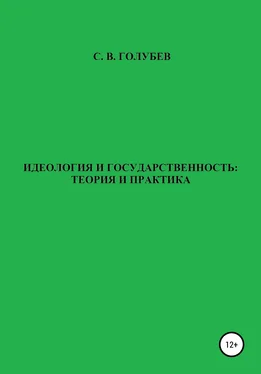 С. В. ГОЛУБЕВ

ИДЕОЛОГИЯ И ГОСУДАРСТВЕННОСТЬ: ТЕОРИЯ И ПРАКТИКА

12+